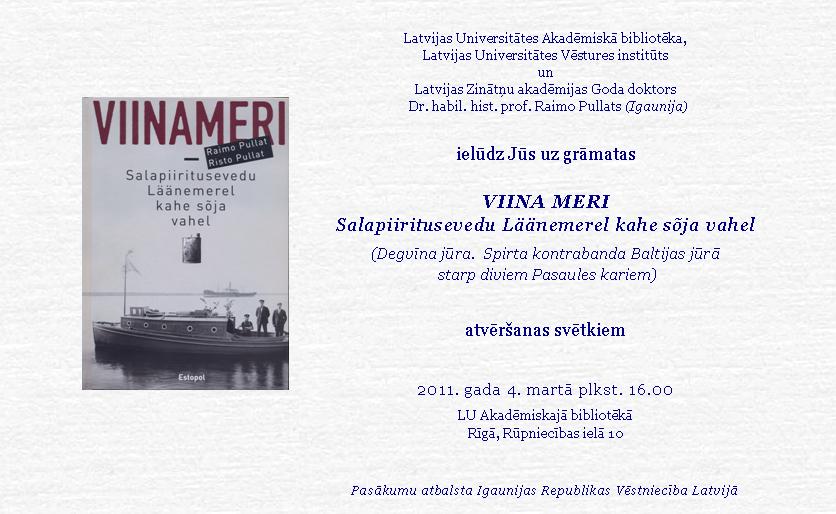 VIINAMERI

Raimo Pullat
Risto Pullat

Salapiiritusevedu Läänemerel kahe sõja vahel

Estopol

Latvijas Universitātes Akadēmiskā bibliotēka,
Latvijas Universitātes Vēstures institūts
un
Latvijas Zinātņu akadēmijas Goda doktors
Dr. habil. hist. prof. Raimo Pullats (Igaunija)

ielūdz Jūs uz grāmatas

VIINA MERI
Salapiiritusevedu Läänemerel kahe sõja vahel

(Degvīna jūra. Spirta kontrabanda Baltijas jūrā starp diviem Pasaules kariem)

atvēršanas svētkiem

2011. gada 4. martā plkst. 16.00

LU Akadēmiskajā bibliotēkā
Rīgā, Rūpniecības ielā 10

Pasākumu atbalsta Igaunijas Republikas Vēstniecība Latvijā